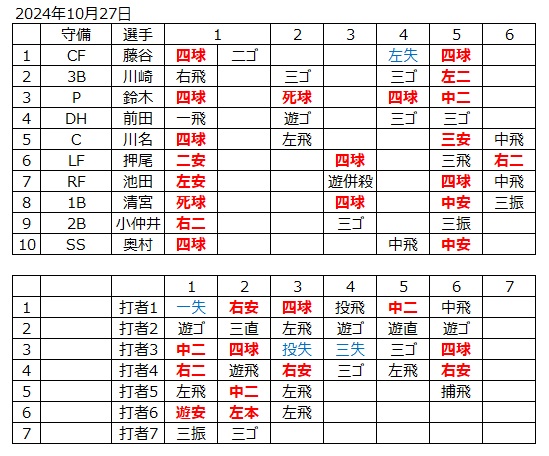 2024年10月27日

| | 守備 | 選手 | 1 | | 2 | 3 | 4 | 5 | 6 |
|---|---|---|---|---|---|---|---|---|---|
| 1 | CF | 藤谷 | 四球 | 二ゴ | | | 左失 | 四球 | |
| 2 | 3B | 川崎 | 右飛 | | 三ゴ | | 三ゴ | 左二 | |
| 3 | P | 鈴木 | 四球 | | 死球 | | 四球 | 中二 | |
| 4 | DH | 前田 | 一飛 | | 遊ゴ | | 三ゴ | 三ゴ | |
| 5 | C | 川名 | 四球 | | 左飛 | | | 三安 | 中飛 |
| 6 | LF | 押尾 | 二安 | | | 四球 | | 三飛 | 右二 |
| 7 | RF | 池田 | 左安 | | | 遊併殺 | | 四球 | 中飛 |
| 8 | 1B | 清宮 | 死球 | | | 四球 | | 中安 | 三振 |
| 9 | 2B | 小仲井 | 右二 | | | 三ゴ | | 三振 | |
| 10 | SS | 奥村 | 四球 | | | | 中飛 | 中安 | |

| | | | 1 | 2 | 3 | 4 | 5 | 6 | 7 |
|---|---|---|---|---|---|---|---|---|---|
| 1 | | 打者1 | 一失 | 右安 | 四球 | 投飛 | 中二 | 中飛 | |
| 2 | | 打者2 | 遊ゴ | 三直 | 左飛 | 遊ゴ | 遊直 | 遊ゴ | |
| 3 | | 打者3 | 中二 | 四球 | 投失 | 三失 | 三ゴ | 四球 | |
| 4 | | 打者4 | 右二 | 遊飛 | 右安 | 三ゴ | 左飛 | 右安 | |
| 5 | | 打者5 | 左飛 | 中二 | 左飛 | | | 捕飛 | |
| 6 | | 打者6 | 遊安 | 左本 | 左飛 | | | | |
| 7 | | 打者7 | 三振 | 三ゴ | | | | | |